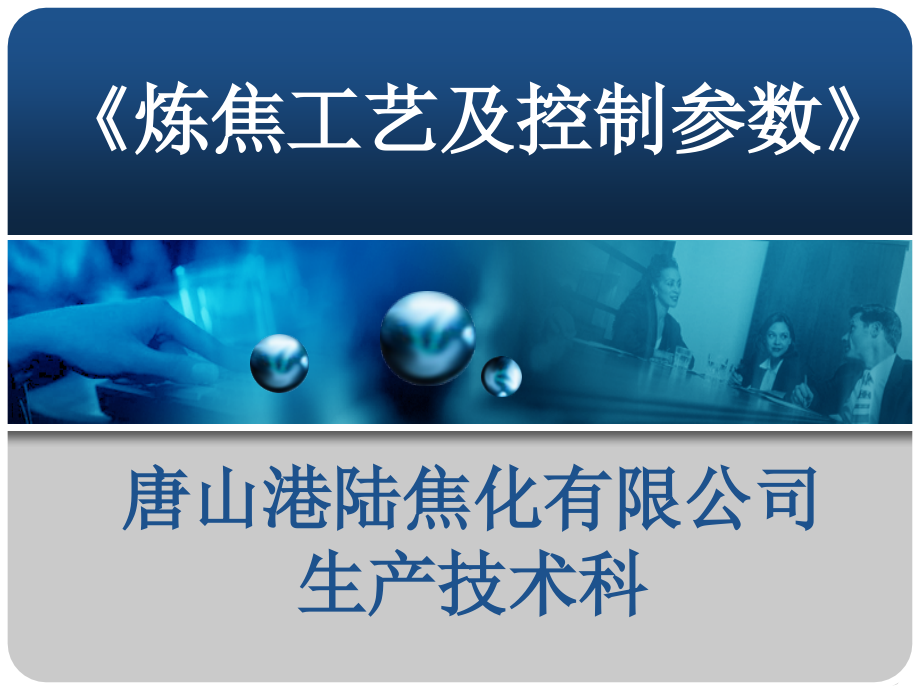 《炼焦工艺及控制参数》

唐山港陆焦化有限公司
生产技术科